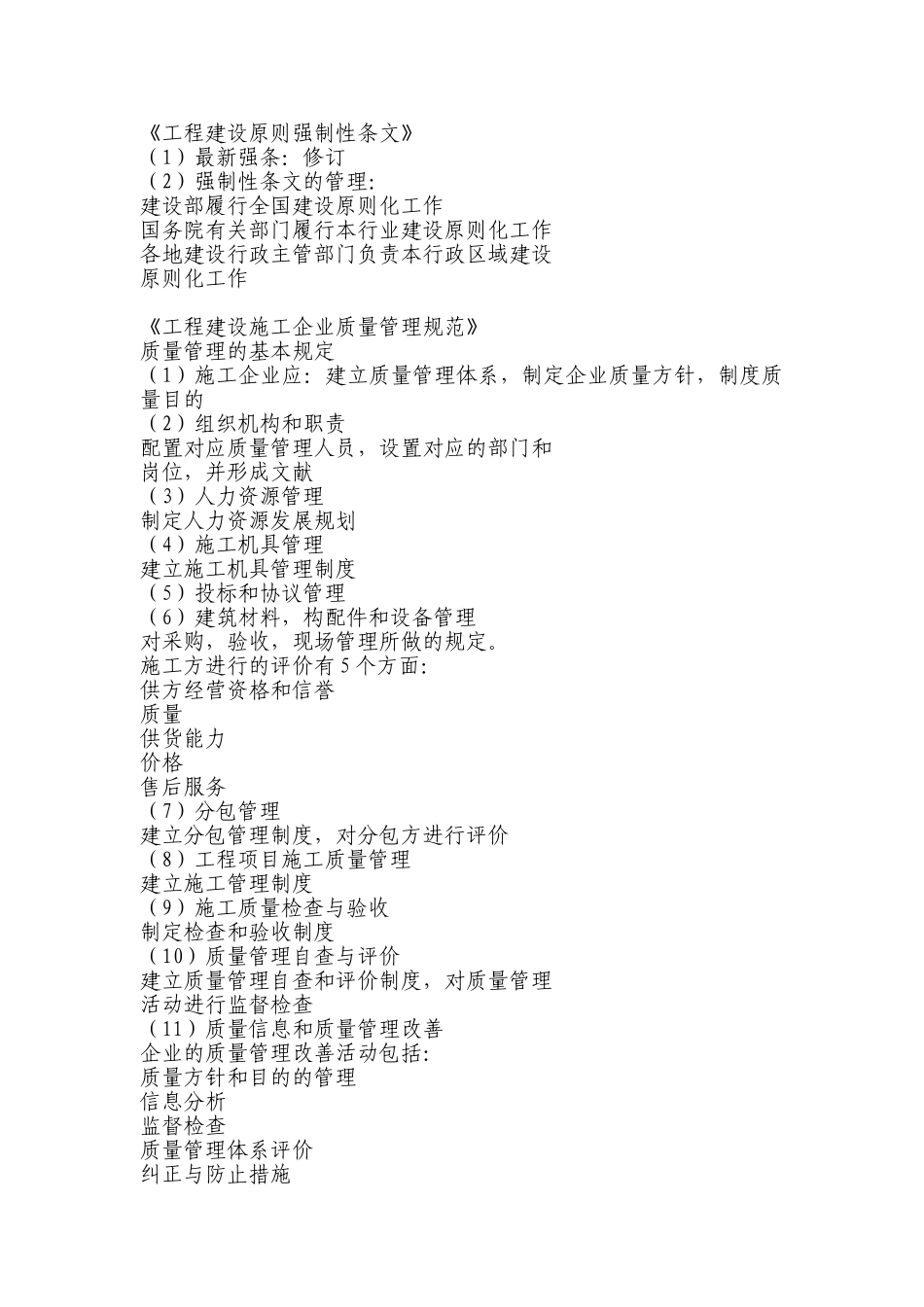 《工程建设原则强制性条文》
（1）最新强条：修订
（2）强制性条文的管理：
建设部履行全国建设原则化工作
国务院有关部门履行本行业建设原则化工作
各地建设行政主管部门负责本行政区域建设原则化工作

《工程建设施工企业质量管理规范》
质量管理的基本规定
（1）施工企业应：建立质量管理体系，制定企业质量方针，制度质量目的
（2）组织机构和职责
配置对应质量管理人员，设置对应的部门和岗位，并形成文献
（3）人力资源管理
制定人力资源发展规划
（4）施工机具管理
建立施工机具管理制度
（5）投标和协议管理
（6）建筑材料，构配件和设备管理
对采购，验收，现场管理所做的规定。
施工方进行的评价有5个方面：
供方经营资格和信誉
质量
供货能力
价格
售后服务
（7）分包管理
建立分包管理制度，对分包方进行评价
（8）工程项目施工质量管理
建立施工管理制度
（9）施工质量检查与验收
制定检查和验收制度
（10）质量管理自查与评价
建立质量管理自查和评价制度，对质量管理活动进行监督检查
（11）质量信息和质量管理改善
企业的质量管理改善活动包括：
质量方针和目的的管理
信息分析
监督检查
质量管理体系评价
纠正与防止措施